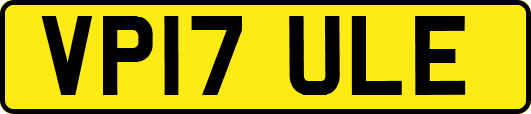 VP17 ULE